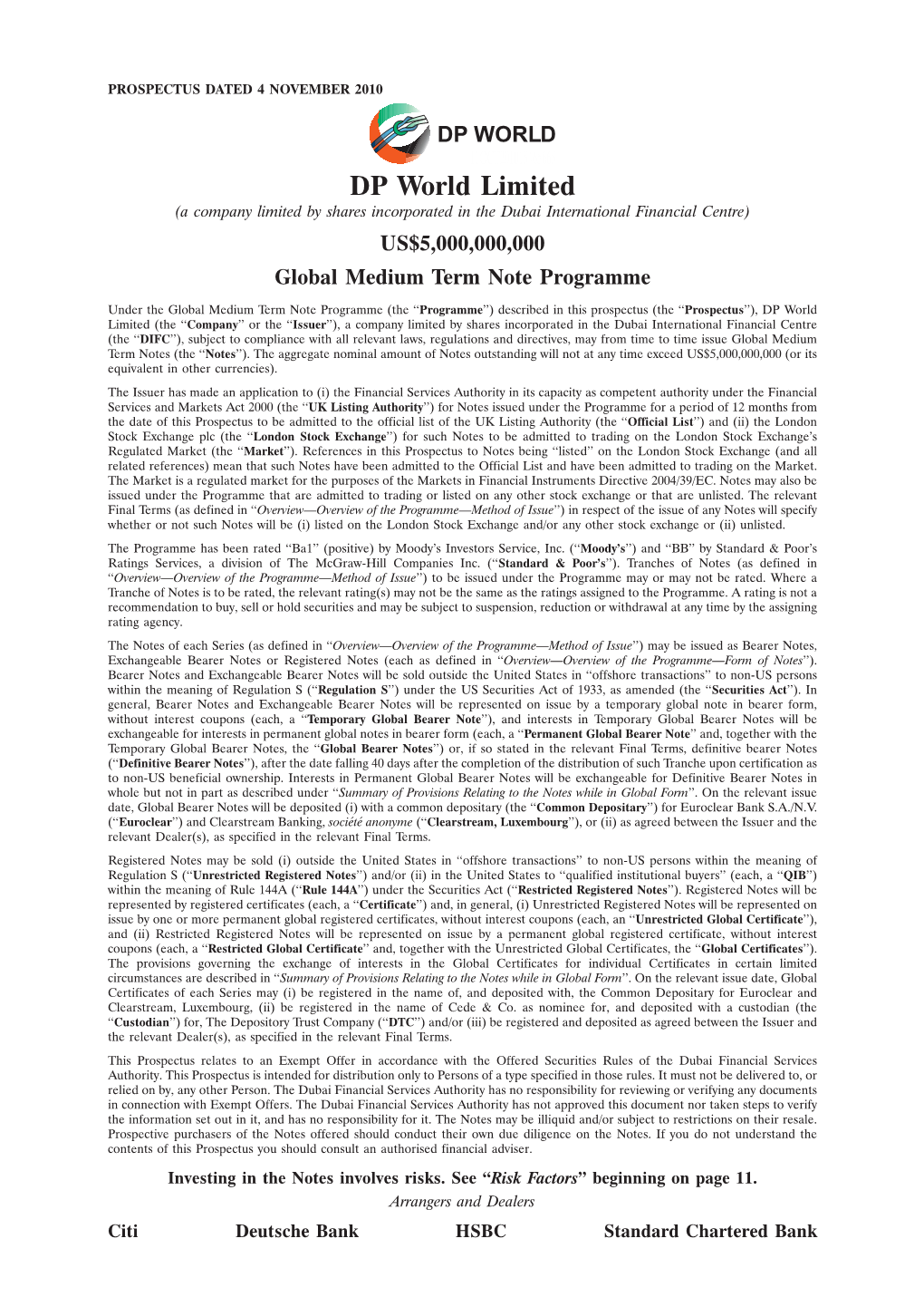 PROSPECTUS DATED 4 NOVEMBER 2010

DP WORLD

DP World Limited

(a company limited by shares incorporated in the Dubai International Financial Centre)

US$5,000,000,000

Global Medium Term Note Programme

Under the Global Medium Term Note Programme (the "Programme") described in this prospectus (the "Prospectus"), DP World Limited (the "Company" or the "Issuer"), a company limited by shares incorporated in the Dubai International Financial Centre (the "DIFC"), subject to compliance with all relevant laws, regulations and directives, may from time to time issue Global Medium Term Notes (the "Notes"). The aggregate nominal amount of Notes outstanding will not at any time exceed US$5,000,000,000 (or its equivalent in other currencies).

The Issuer has made an application to (i) the Financial Services Authority in its capacity as competent authority under the Financial Services and Markets Act 2000 (the "UK Listing Authority") for Notes issued under the Programme for a period of 12 months from the date of this Prospectus to be admitted to the official list of the UK Listing Authority (the "Official List") and (ii) the London Stock Exchange plc (the "London Stock Exchange") for such Notes to be admitted to trading on the London Stock Exchange's Regulated Market (the "Market"). References in this Prospectus to Notes being "listed" on the London Stock Exchange (and all related references) mean that such Notes have been admitted to the Official List and have been admitted to trading on the Market. The Market is a regulated market for the purposes of the Markets in Financial Instruments Directive 2004/39/EC. Notes may also be issued under the Programme that are admitted to trading or listed on any other stock exchange or that are unlisted. The relevant Final Terms (as defined in "Overview—Overview of the Programme—Method of Issue") in respect of the issue of any Notes will specify whether or not such Notes will be (i) listed on the London Stock Exchange and/or any other stock exchange or (ii) unlisted.

The Programme has been rated "Ba1" (positive) by Moody's Investors Service, Inc. ("Moody's") and "BB" by Standard & Poor's Ratings Services, a division of The McGraw-Hill Companies Inc. ("Standard & Poor's"). Tranches of Notes (as defined in "Overview—Overview of the Programme—Method of Issue") to be issued under the Programme may or may not be rated. Where a Tranche of Notes is to be rated, the relevant rating(s) may not be the same as the ratings assigned to the Programme. A rating is not a recommendation to buy, sell or hold securities and may be subject to suspension, reduction or withdrawal at any time by the assigning rating agency.

The Notes of each Series (as defined in "Overview—Overview of the Programme—Method of Issue") may be issued as Bearer Notes, Exchangeable Bearer Notes or Registered Notes (each as defined in "Overview—Overview of the Programme—Form of Notes"). Bearer Notes and Exchangeable Bearer Notes will be sold outside the United States in "offshore transactions" to non-US persons within the meaning of Regulation S ("Regulation S") under the US Securities Act of 1933, as amended (the "Securities Act"). In general, Bearer Notes and Exchangeable Bearer Notes will be represented on issue by a temporary global note in bearer form, without interest coupons (each, a "Temporary Global Bearer Note"), and interests in Temporary Global Bearer Notes will be exchangeable for interests in permanent global notes in bearer form (each, a "Permanent Global Bearer Note" and, together with the Temporary Global Bearer Notes, the "Global Bearer Notes") or, if so stated in the relevant Final Terms, definitive bearer Notes ("Definitive Bearer Notes"), after the date falling 40 days after the completion of the distribution of such Tranche upon certification as to non-US beneficial ownership. Interests in Permanent Global Bearer Notes will be exchangeable for Definitive Bearer Notes in whole but not in part as described under "Summary of Provisions Relating to the Notes while in Global Form". On the relevant issue date, Global Bearer Notes will be deposited (i) with a common depositary (the "Common Depositary") for Euroclear Bank S.A./N.V. ("Euroclear") and Clearstream Banking, société anonyme ("Clearstream, Luxembourg"), or (ii) as agreed between the Issuer and the relevant Dealer(s), as specified in the relevant Final Terms.

Registered Notes may be sold (i) outside the United States in "offshore transactions" to non-US persons within the meaning of Regulation S ("Unrestricted Registered Notes") and/or (ii) in the United States to "qualified institutional buyers" (each, a "QIB") within the meaning of Rule 144A ("Rule 144A") under the Securities Act ("Restricted Registered Notes"). Registered Notes will be represented by registered certificates (each, a "Certificate") and, in general, (i) Unrestricted Registered Notes will be represented on issue by one or more permanent global registered certificates, without interest coupons (each, an "Unrestricted Global Certificate"), and (ii) Restricted Registered Notes will be represented on issue by a permanent global registered certificate, without interest coupons (each, a "Restricted Global Certificate" and, together with the Unrestricted Global Certificates, the "Global Certificates"). The provisions governing the exchange of interests in the Global Certificates for individual Certificates in certain limited circumstances are described in "Summary of Provisions Relating to the Notes while in Global Form". On the relevant issue date, Global Certificates of each Series may (i) be registered in the name of, and deposited with, the Common Depositary for Euroclear and Clearstream, Luxembourg, (ii) be registered in the name of Cede & Co. as nominee for, and deposited with a custodian (the "Custodian") for, The Depository Trust Company ("DTC") and/or (iii) be registered and deposited as agreed between the Issuer and the relevant Dealer(s), as specified in the relevant Final Terms.

This Prospectus relates to an Exempt Offer in accordance with the Offered Securities Rules of the Dubai Financial Services Authority. This Prospectus is intended for distribution only to Persons of a type specified in those rules. It must not be delivered to, or relied on by, any other Person. The Dubai Financial Services Authority has no responsibility for reviewing or verifying any documents in connection with Exempt Offers. The Dubai Financial Services Authority has not approved this document nor taken steps to verify the information set out in it, and has no responsibility for it. The Notes may be illiquid and/or subject to restrictions on their resale. Prospective purchasers of the Notes offered should conduct their own due diligence on the Notes. If you do not understand the contents of this Prospectus you should consult an authorised financial adviser.

Investing in the Notes involves risks. See "Risk Factors" beginning on page 11.

Arrangers and Dealers

Citi Deutsche Bank HSBC Standard Chartered Bank